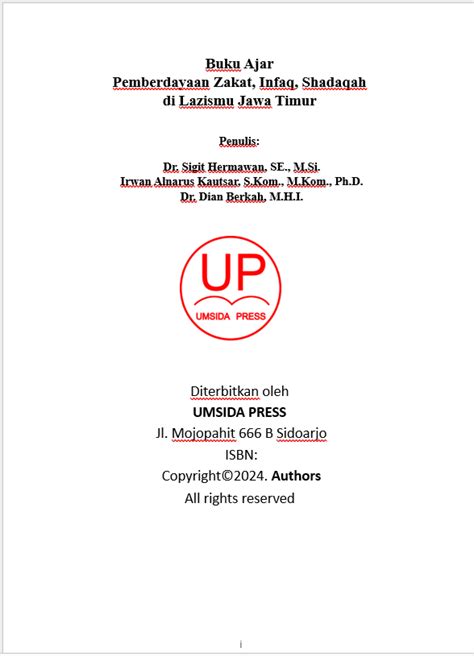 Buku Ajar
Pemberdayaan Zakat, Infaq, Shadaqah
di Lazismu Jawa Timur

Penulis:

Dr. Sigit Hermawan, SE., M.Si.
Irwan Alnarus Kautsar, S.Kom., M.Kom., Ph.D.
Dr. Dian Berkah, M.H.I.

UP
UMSIDA PRESS

Diterbitkan oleh
UMSIDA PRESS
Jl. Mojopahit 666 B Sidoarjo
ISBN:
Copyright©2024. Authors
All rights reserved

i